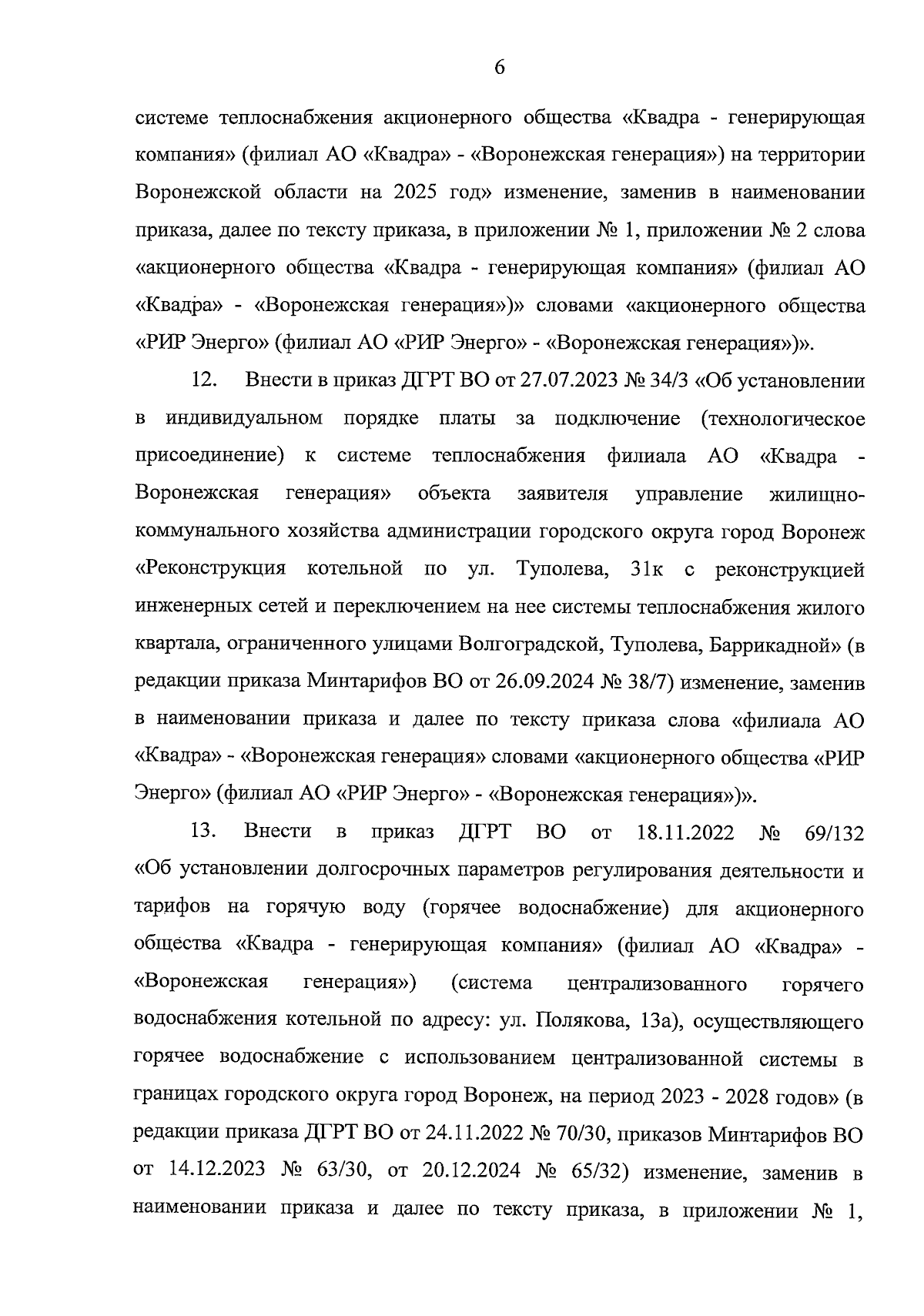 6

системе теплоснабжения акционерного общества «Квадра - генерирующая компания» (филиал АО «Квадра» - «Воронежская генерация») на территории Воронежской области на 2025 год» изменение, заменив в наименовании приказа, далее по тексту приказа, в приложении № 1, приложении № 2 слова «акционерного общества «Квадра - генерирующая компания» (филиал АО «Квадра» - «Воронежская генерация»)» словами «акционерного общества «РИР Энерго» (филиал АО «РИР Энерго» - «Воронежская генерация»)».

12. Внести в приказ ДГРТ ВО от 27.07.2023 № 34/3 «Об установлении в индивидуальном порядке платы за подключение (технологическое присоединение) к системе теплоснабжения филиала АО «Квадра - Воронежская генерация» объекта заявителя управление жилищно-коммунального хозяйства администрации городского округа город Воронеж «Реконструкция котельной по ул. Туполева, 31к с реконструкцией инженерных сетей и переключением на нее системы теплоснабжения жилого квартала, ограниченного улицами Волгоградской, Туполева, Баррикадной» (в редакции приказа Минтарифов ВО от 26.09.2024 № 38/7) изменение, заменив в наименовании приказа и далее по тексту приказа слова «филиала АО «Квадра» - «Воронежская генерация» словами «акционерного общества «РИР Энерго» (филиал АО «РИР Энерго» - «Воронежская генерация»)».

13. Внести в приказ ДГРТ ВО от 18.11.2022 № 69/132 «Об установлении долгосрочных параметров регулирования деятельности и тарифов на горячую воду (горячее водоснабжение) для акционерного общества «Квадра - генерирующая компания» (филиал АО «Квадра» - «Воронежская генерация») (система централизованного горячего водоснабжения котельной по адресу: ул. Полякова, 13а), осуществляющего горячее водоснабжение с использованием централизованной системы в границах городского округа город Воронеж, на период 2023 - 2028 годов» (в редакции приказа ДГРТ ВО от 24.11.2022 № 70/30, приказов Минтарифов ВО от 14.12.2023 № 63/30, от 20.12.2024 № 65/32) изменение, заменив в наименовании приказа и далее по тексту приказа, в приложении № 1,